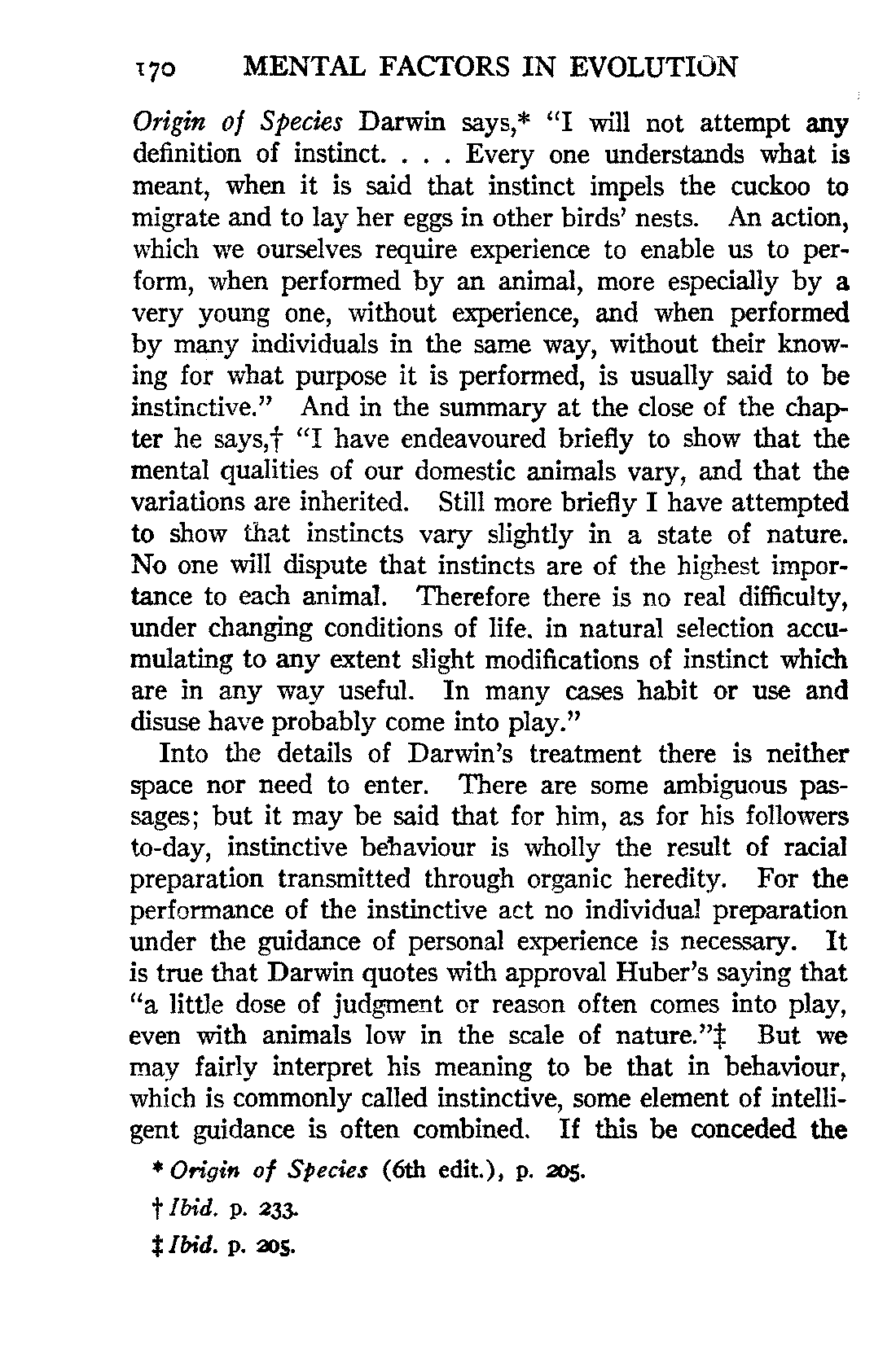 170 MENTAL FACTORS IN EVOLUTION

Origin of Species Darwin says,* "I will not attempt any definition of instinct. . . . Every one understands what is meant, when it is said that instinct impels the cuckoo to migrate and to lay her eggs in other birds' nests. An action, which we ourselves require experience to enable us to perform, when performed by an animal, more especially by a very young one, without experience, and when performed by many individuals in the same way, without their knowing for what purpose it is performed, is usually said to be instinctive." And in the summary at the close of the chapter he says,† "I have endeavoured briefly to show that the mental qualities of our domestic animals vary, and that the variations are inherited. Still more briefly I have attempted to show that instincts vary slightly in a state of nature. No one will dispute that instincts are of the highest importance to each animal. Therefore there is no real difficulty, under changing conditions of life. in natural selection accumulating to any extent slight modifications of instinct which are in any way useful. In many cases habit or use and disuse have probably come into play."

Into the details of Darwin's treatment there is neither space nor need to enter. There are some ambiguous passages; but it may be said that for him, as for his followers to-day, instinctive behaviour is wholly the result of racial preparation transmitted through organic heredity. For the performance of the instinctive act no individual preparation under the guidance of personal experience is necessary. It is true that Darwin quotes with approval Huber's saying that "a little dose of judgment or reason often comes into play, even with animals low in the scale of nature."‡ But we may fairly interpret his meaning to be that in behaviour, which is commonly called instinctive, some element of intelligent guidance is often combined. If this be conceded the

* Origin of Species (6th edit.), p. 205.

† Ibid. p. 233.

‡ Ibid. p. 205.